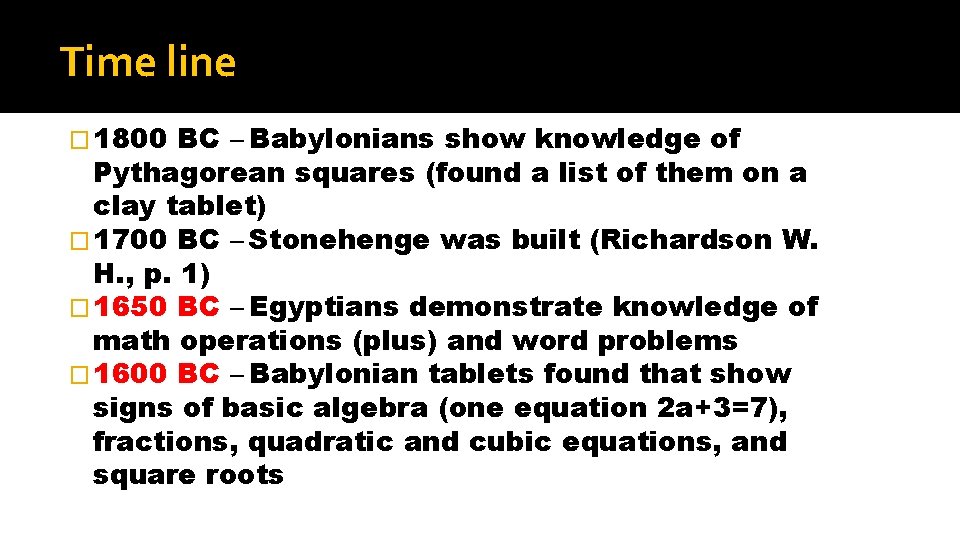 Time line

□ 1800 BC – Babylonians show knowledge of Pythagorean squares (found a list of them on a clay tablet)
□ 1700 BC – Stonehenge was built (Richardson W. H., p. 1)
□ 1650 BC – Egyptians demonstrate knowledge of math operations (plus) and word problems
□ 1600 BC – Babylonian tablets found that show signs of basic algebra (one equation $2a+3=7$), fractions, quadratic and cubic equations, and square roots